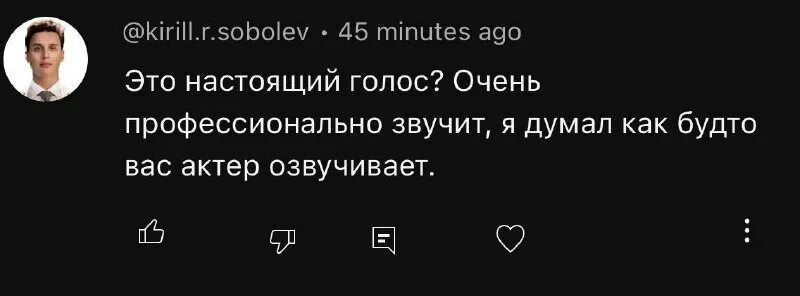 @kirill.r.sobolev · 45 minutes ago

Это настоящий голос? Очень профессионально звучит, я думал как будто вас актер озвучивает.